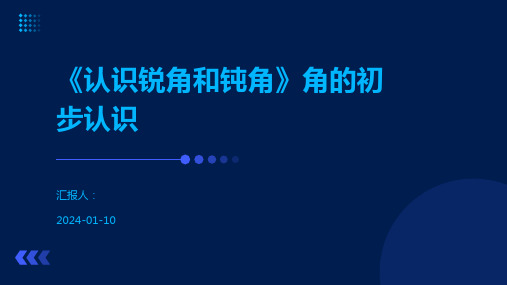 《认识锐角和钝角》角的初步认识

汇报人：

2024-01-10